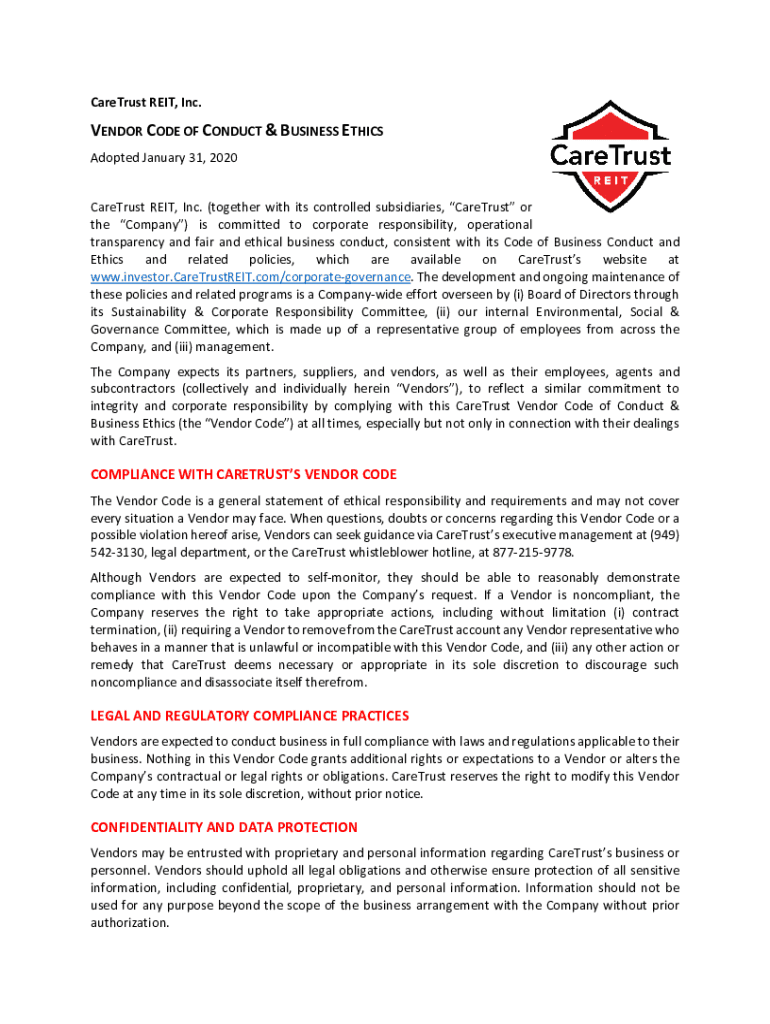 CareTrust REIT, Inc.

VENDOR CODE OF CONDUCT & BUSINESS ETHICS

Adopted January 31, 2020

CareTrust REIT

CareTrust REIT, Inc. (together with its controlled subsidiaries, "CareTrust" or the "Company") is committed to corporate responsibility, operational transparency and fair and ethical business conduct, consistent with its Code of Business Conduct and Ethics and related policies, which are available on CareTrust's website at www.investor.CareTrustREIT.com/corporate-governance. The development and ongoing maintenance of these policies and related programs is a Company-wide effort overseen by (i) Board of Directors through its Sustainability & Corporate Responsibility Committee, (ii) our internal Environmental, Social & Governance Committee, which is made up of a representative group of employees from across the Company, and (iii) management.

The Company expects its partners, suppliers, and vendors, as well as their employees, agents and subcontractors (collectively and individually herein "Vendors"), to reflect a similar commitment to integrity and corporate responsibility by complying with this CareTrust Vendor Code of Conduct & Business Ethics (the "Vendor Code") at all times, especially but not only in connection with their dealings with CareTrust.

COMPLIANCE WITH CARETRUST'S VENDOR CODE

The Vendor Code is a general statement of ethical responsibility and requirements and may not cover every situation a Vendor may face. When questions, doubts or concerns regarding this Vendor Code or a possible violation hereof arise, Vendors can seek guidance via CareTrust's executive management at (949) 542-3130, legal department, or the CareTrust whistleblower hotline, at 877-215-9778.

Although Vendors are expected to self-monitor, they should be able to reasonably demonstrate compliance with this Vendor Code upon the Company's request. If a Vendor is noncompliant, the Company reserves the right to take appropriate actions, including without limitation (i) contract termination, (ii) requiring a Vendor to remove from the CareTrust account any Vendor representative who behaves in a manner that is unlawful or incompatible with this Vendor Code, and (iii) any other action or remedy that CareTrust deems necessary or appropriate in its sole discretion to discourage such noncompliance and disassociate itself therefrom.

LEGAL AND REGULATORY COMPLIANCE PRACTICES

Vendors are expected to conduct business in full compliance with laws and regulations applicable to their business. Nothing in this Vendor Code grants additional rights or expectations to a Vendor or alters the Company's contractual or legal rights or obligations. CareTrust reserves the right to modify this Vendor Code at any time in its sole discretion, without prior notice.

CONFIDENTIALITY AND DATA PROTECTION

Vendors may be entrusted with proprietary and personal information regarding CareTrust's business or personnel. Vendors should uphold all legal obligations and otherwise ensure protection of all sensitive information, including confidential, proprietary, and personal information. Information should not be used for any purpose beyond the scope of the business arrangement with the Company without prior authorization.